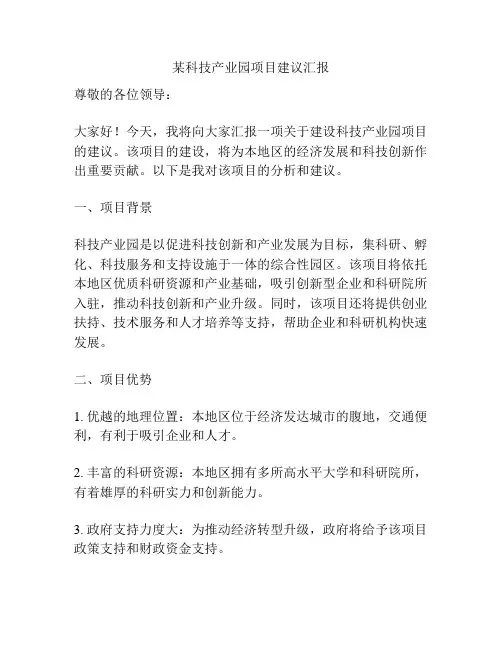 某科技产业园项目建议汇报

尊敬的各位领导：

大家好！今天，我将向大家汇报一项关于建设科技产业园项目的建议。该项目的建设，将为本地区的经济发展和科技创新作出重要贡献。以下是我对该项目的分析和建议。

一、项目背景

科技产业园是以促进科技创新和产业发展为目标，集科研、孵化、科技服务和支持设施于一体的综合性园区。该项目将依托本地区优质科研资源和产业基础，吸引创新型企业和科研院所入驻，推动科技创新和产业升级。同时，该项目还将提供创业扶持、技术服务和人才培养等支持，帮助企业和科研机构快速发展。

二、项目优势

1. 优越的地理位置：本地区位于经济发达城市的腹地，交通便利，有利于吸引企业和人才。

2. 丰富的科研资源：本地区拥有多所高水平大学和科研院所，有着雄厚的科研实力和创新能力。

3. 政府支持力度大：为推动经济转型升级，政府将给予该项目政策支持和财政资金支持。